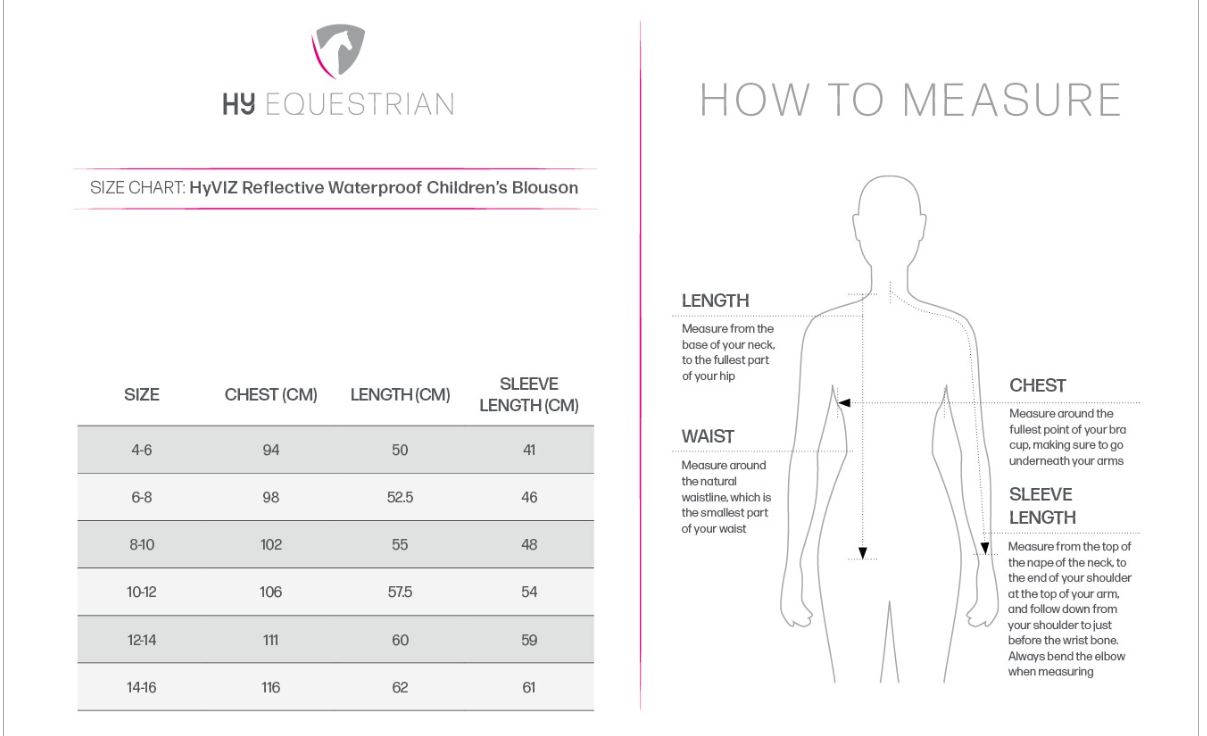 HY EQUESTRIAN

SIZE CHART: HyVIZ Reflective Waterproof Children's Blouson

| SIZE | CHEST (CM) | LENGTH (CM) | SLEEVE LENGTH (CM) |
|---|---|---|---|
| 4-6 | 94 | 50 | 41 |
| 6-8 | 98 | 52.5 | 46 |
| 8-10 | 102 | 55 | 48 |
| 10-12 | 106 | 57.5 | 54 |
| 12-14 | 111 | 60 | 59 |
| 14-16 | 116 | 62 | 61 |

HOW TO MEASURE

LENGTH
Measure from the base of your neck, to the fullest part of your hip

WAIST
Measure around the natural waistline, which is the smallest part of your waist

CHEST
Measure around the fullest point of your bra cup, making sure to go underneath your arms

SLEEVE LENGTH
Measure from the top of the nape of the neck, to the end of your shoulder at the top of your arm, and follow down from your shoulder to just before the wrist bone. Always bend the elbow when measuring